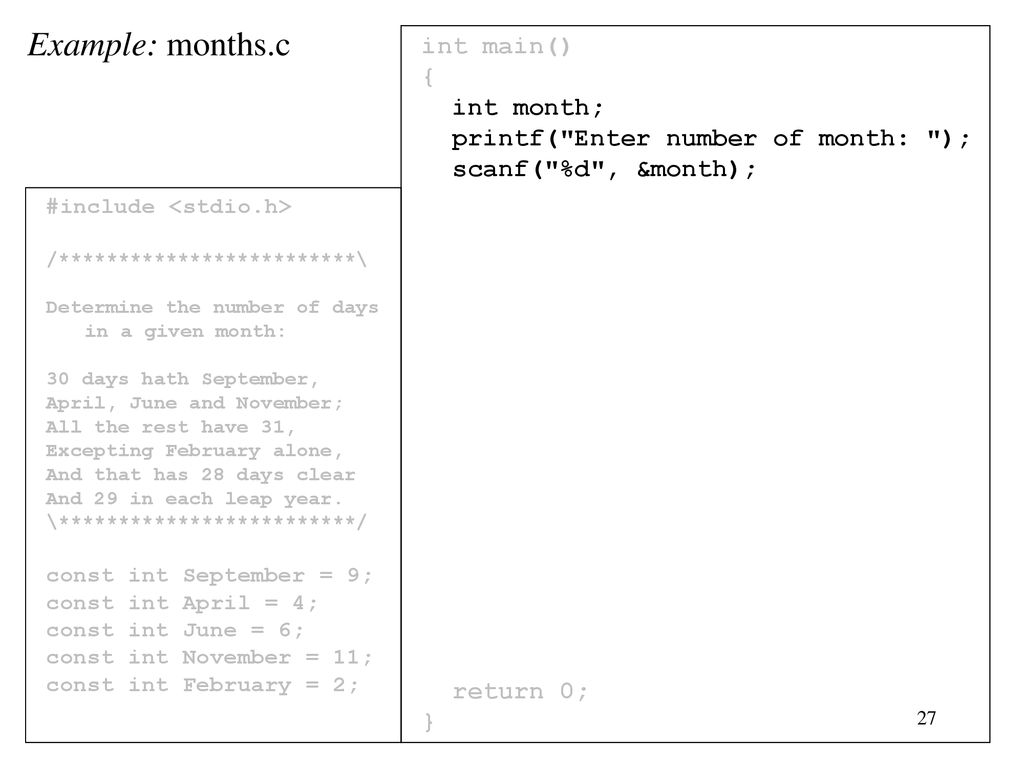 Example: months.c

#include <stdio.h>

/*************************\

Determine the number of days in a given month:

30 days hath September,
April, June and November;
All the rest have 31,
Excepting February alone,
And that has 28 days clear
And 29 in each leap year.
\*************************/

const int September = 9;
const int April = 4;
const int June = 6;
const int November = 11;
const int February = 2;

int main()
{
  int month;
  printf("Enter number of month: ");
  scanf("%d", &month);

  return 0;
}

27